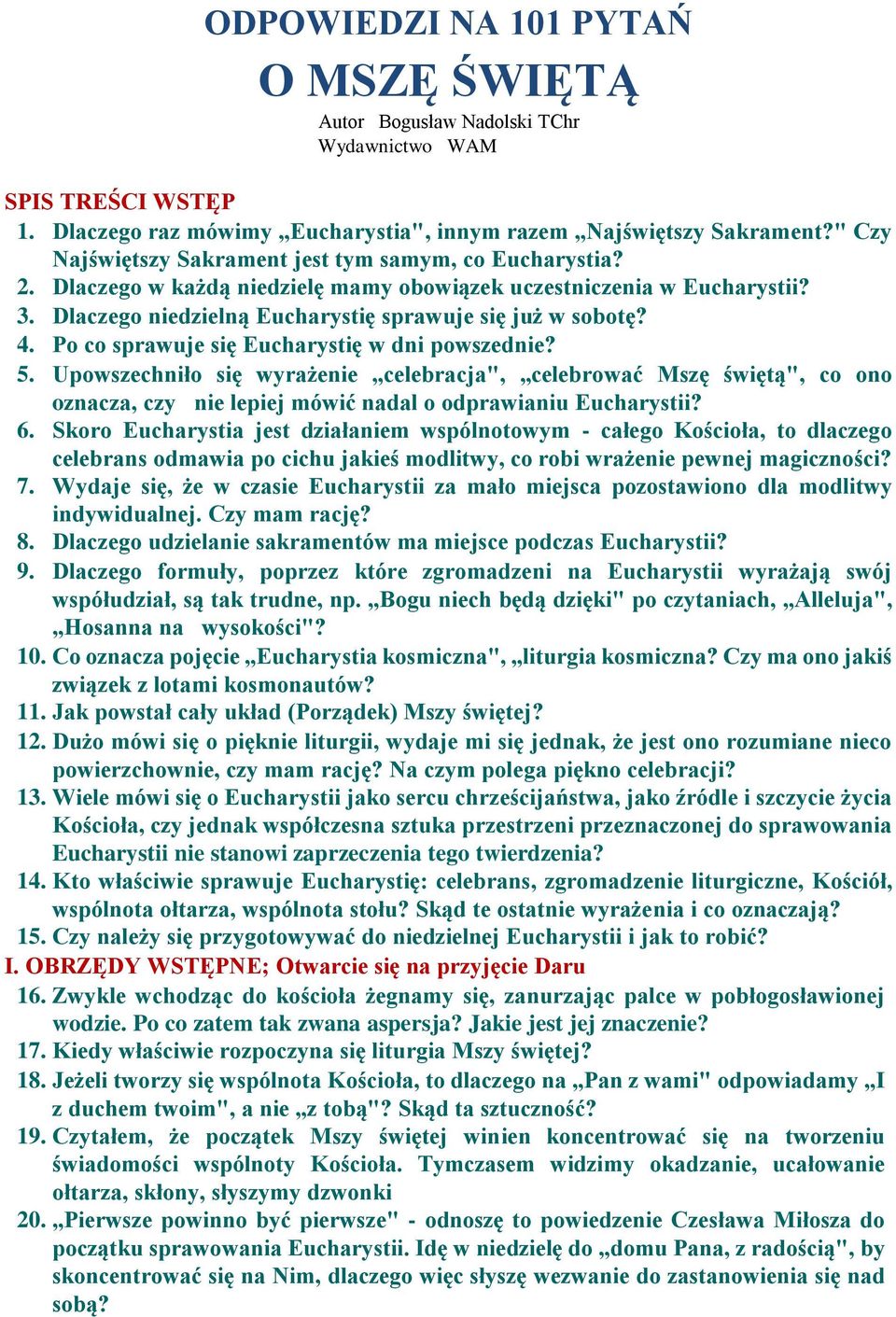 ODPOWIEDZI NA 101 PYTAŃ

O MSZĘ ŚWIĘTĄ

Autor Bogusław Nadolski TChr
Wydawnictwo WAM

SPIS TREŚCI WSTĘP

1. Dlaczego raz mówimy „Eucharystia", innym razem „Najświętszy Sakrament?" Czy Najświętszy Sakrament jest tym samym, co Eucharystia?
2. Dlaczego w każdą niedzielę mamy obowiązek uczestniczenia w Eucharystii?
3. Dlaczego niedzielną Eucharystię sprawuje się już w sobotę?
4. Po co sprawuje się Eucharystię w dni powszednie?
5. Upowszechniło się wyrażenie „celebracja", „celebrować Mszę świętą", co ono oznacza, czy nie lepiej mówić nadal o odprawianiu Eucharystii?
6. Skoro Eucharystia jest działaniem wspólnotowym - całego Kościoła, to dlaczego celebrans odmawia po cichu jakieś modlitwy, co robi wrażenie pewnej magiczności?
7. Wydaje się, że w czasie Eucharystii za mało miejsca pozostawiono dla modlitwy indywidualnej. Czy mam rację?
8. Dlaczego udzielanie sakramentów ma miejsce podczas Eucharystii?
9. Dlaczego formuły, poprzez które zgromadzeni na Eucharystii wyrażają swój współudział, są tak trudne, np. „Bogu niech będą dzięki" po czytaniach, „Alleluja", „Hosanna na wysokości"?
10. Co oznacza pojęcie „Eucharystia kosmiczna", „liturgia kosmiczna? Czy ma ono jakiś związek z lotami kosmonautów?
11. Jak powstał cały układ (Porządek) Mszy świętej?
12. Dużo mówi się o pięknie liturgii, wydaje mi się jednak, że jest ono rozumiane nieco powierzchownie, czy mam rację? Na czym polega piękno celebracji?
13. Wiele mówi się o Eucharystii jako sercu chrześcijaństwa, jako źródle i szczycie życia Kościoła, czy jednak współczesna sztuka przestrzeni przeznaczonej do sprawowania Eucharystii nie stanowi zaprzeczenia tego twierdzenia?
14. Kto właściwie sprawuje Eucharystię: celebrans, zgromadzenie liturgiczne, Kościół, wspólnota ołtarza, wspólnota stołu? Skąd te ostatnie wyrażenia i co oznaczają?
15. Czy należy się przygotowywać do niedzielnej Eucharystii i jak to robić?

I. OBRZĘDY WSTĘPNE; Otwarcie się na przyjęcie Daru

16. Zwykle wchodząc do kościoła żegnamy się, zanurzając palce w pobłogosławionej wodzie. Po co zatem tak zwana aspersja? Jakie jest jej znaczenie?
17. Kiedy właściwie rozpoczyna się liturgia Mszy świętej?
18. Jeżeli tworzy się wspólnota Kościoła, to dlaczego na „Pan z wami" odpowiadamy „I z duchem twoim", a nie „z tobą"? Skąd ta sztuczność?
19. Czytałem, że początek Mszy świętej winien koncentrować się na tworzeniu świadomości wspólnoty Kościoła. Tymczasem widzimy okadzanie, ucałowanie ołtarza, skłony, słyszymy dzwonki
20. „Pierwsze powinno być pierwsze" - odnoszę to powiedzenie Czesława Miłosza do początku sprawowania Eucharystii. Idę w niedzielę do „domu Pana, z radością", by skoncentrować się na Nim, dlaczego więc słyszę wezwanie do zastanowienia się nad sobą?